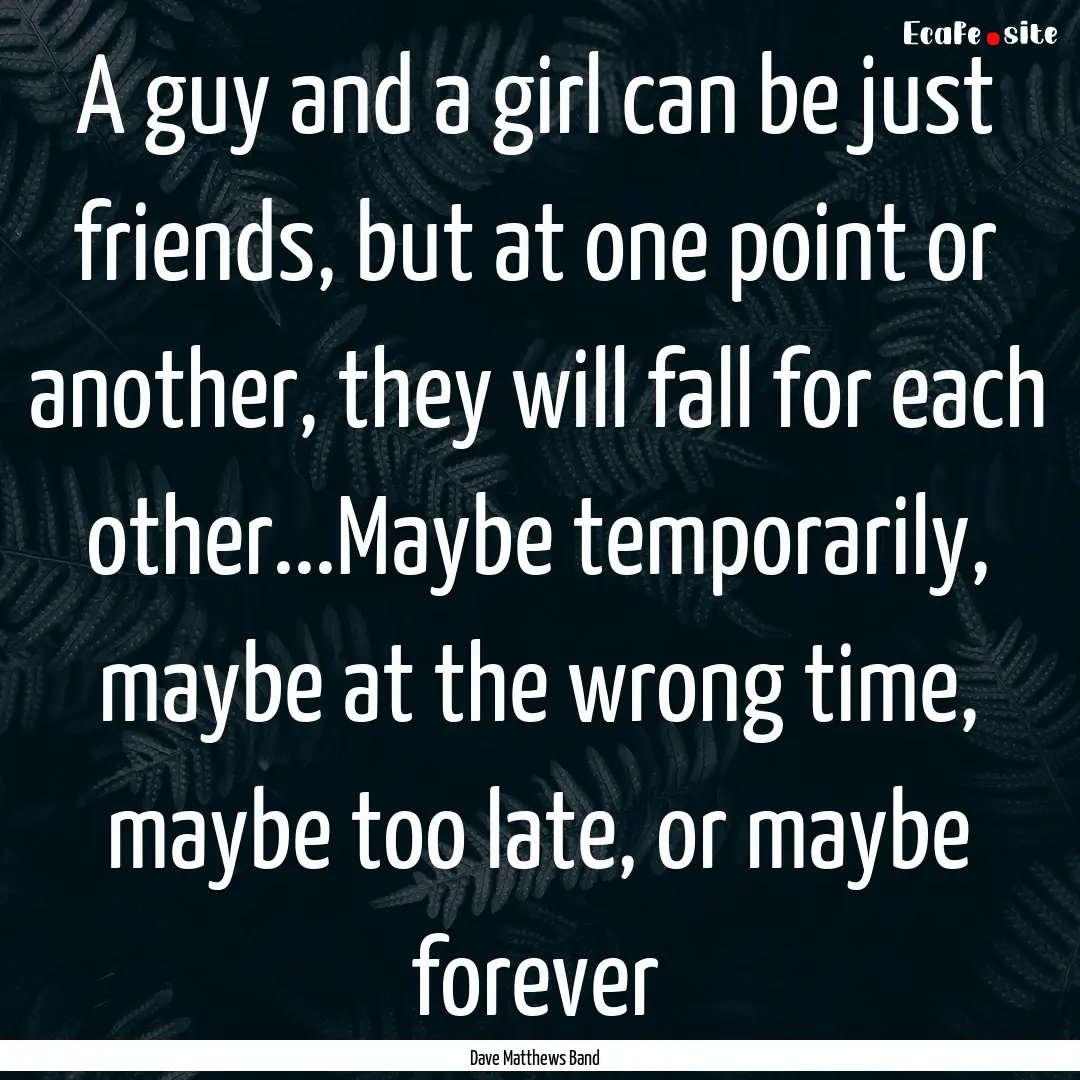 EcaFe.site

A guy and a girl can be just friends, but at one point or another, they will fall for each other...Maybe temporarily, maybe at the wrong time, maybe too late, or maybe forever

Dave Matthews Band